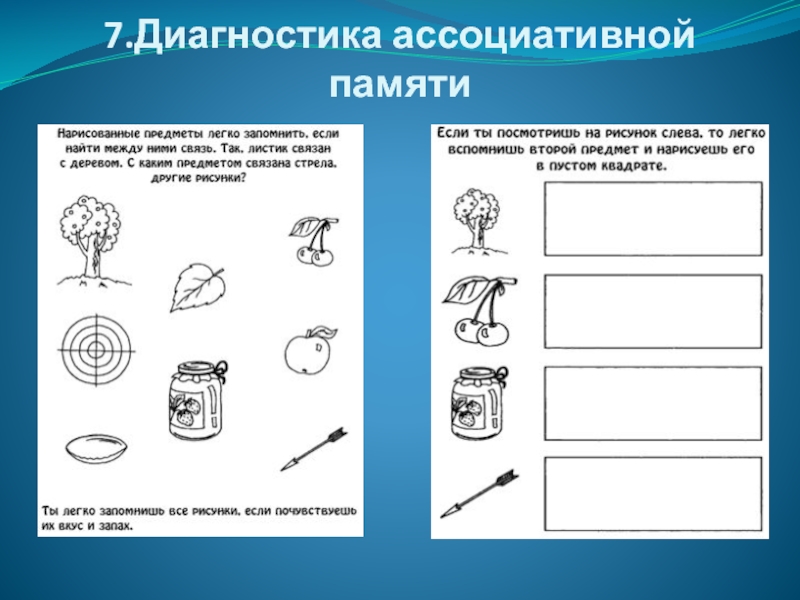 7.Диагностика ассоциативной памяти

Нарисованные предметы легко запомнить, если найти между ними связь. Так, листик связан с деревом. С каким предметом связана стрела, другие рисунки?

Ты легко запомнишь все рисунки, если почувствуешь их вкус и запах.

Если ты посмотришь на рисунок слева, то легко вспомнишь второй предмет и нарисуешь его в пустом квадрате.